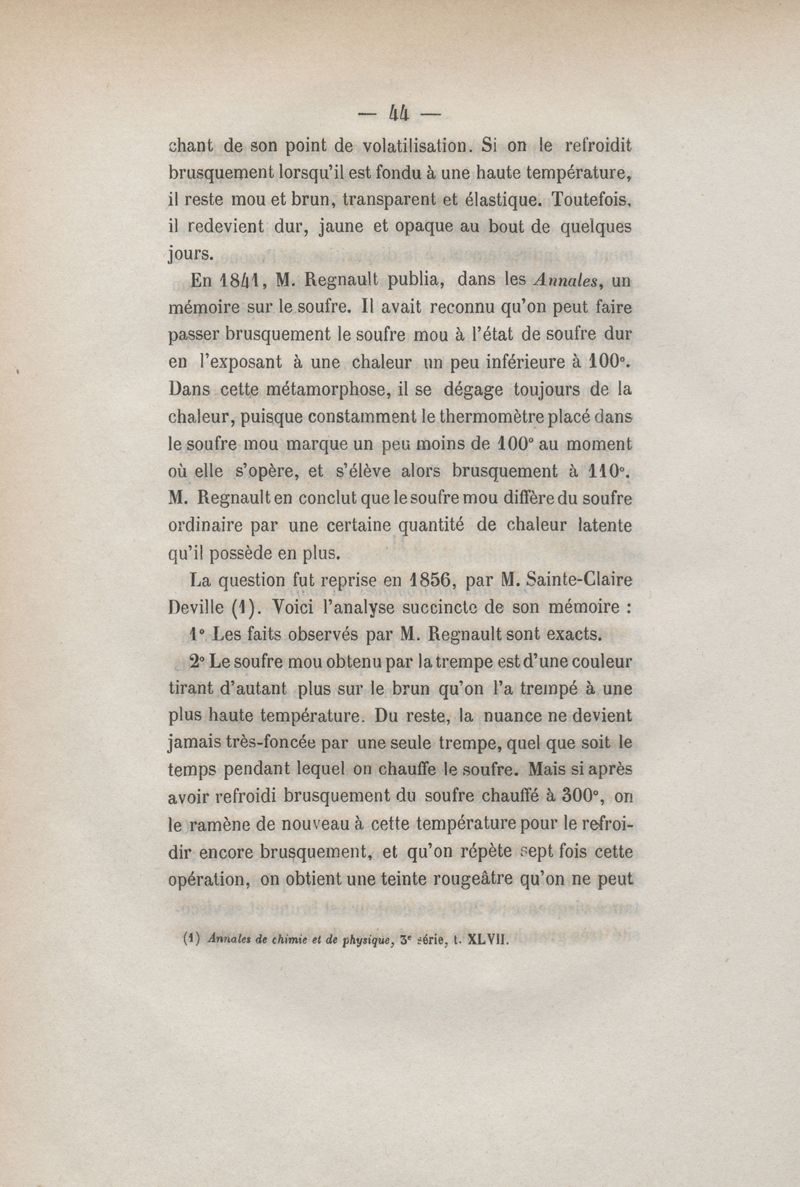 — 44 —

chant de son point de volatilisation. Si on le refroidit brusquement lorsqu'il est fondu à une haute température, il reste mou et brun, transparent et élastique. Toutefois, il redevient dur, jaune et opaque au bout de quelques jours.

En 1841, M. Regnault publia, dans les Annales, un mémoire sur le soufre. Il avait reconnu qu'on peut faire passer brusquement le soufre mou à l'état de soufre dur en l'exposant à une chaleur un peu inférieure à 100°. Dans cette métamorphose, il se dégage toujours de la chaleur, puisque constamment le thermomètre placé dans le soufre mou marque un peu moins de 100° au moment où elle s'opère, et s'élève alors brusquement à 110°. M. Regnault en conclut que le soufre mou diffère du soufre ordinaire par une certaine quantité de chaleur latente qu'il possède en plus.

La question fut reprise en 1856, par M. Sainte-Claire Deville (1). Voici l'analyse succincte de son mémoire :

1° Les faits observés par M. Regnault sont exacts.

2° Le soufre mou obtenu par la trempe est d'une couleur tirant d'autant plus sur le brun qu'on l'a trempé à une plus haute température. Du reste, la nuance ne devient jamais très-foncée par une seule trempe, quel que soit le temps pendant lequel on chauffe le soufre. Mais si après avoir refroidi brusquement du soufre chauffé à 300°, on le ramène de nouveau à cette température pour le refroidir encore brusquement, et qu'on répète sept fois cette opération, on obtient une teinte rougeâtre qu'on ne peut

(1) Annales de chimie et de physique, 3e série, t. XLVII.